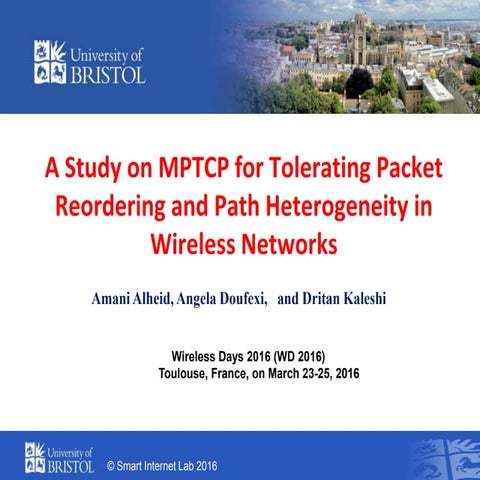 University of BRISTOL

A Study on MPTCP for Tolerating Packet Reordering and Path Heterogeneity in Wireless Networks

Amani Alheid, Angela Doufexi, and Dritan Kaleshi

Wireless Days 2016 (WD 2016)
Toulouse, France, on March 23-25, 2016

University of BRISTOL © Smart Internet Lab 2016